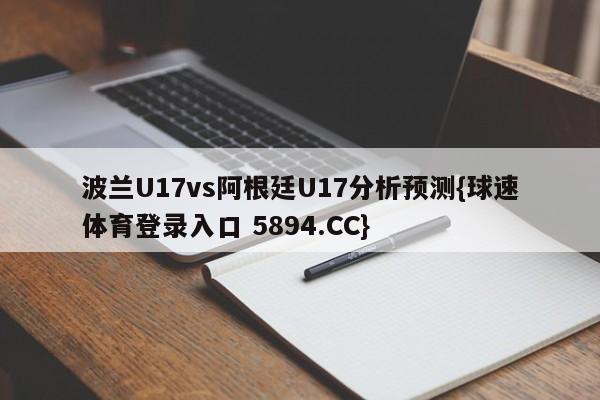 波兰U17vs阿根廷U17分析预测{球速体育登录入口 5894.CC}